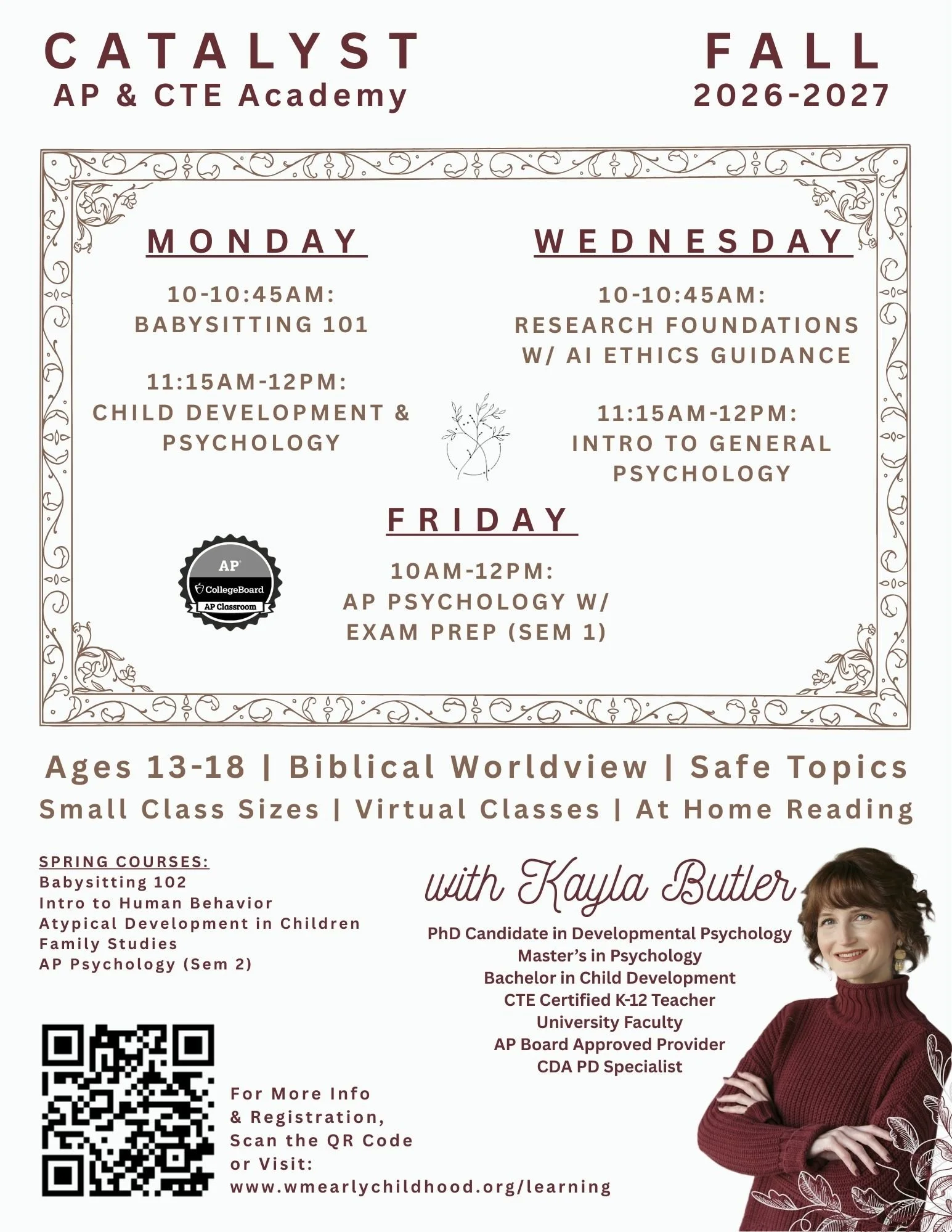 CATALYST
AP & CTE Academy

FALL
2026-2027

MONDAY

10-10:45AM:
BABYSITTING 101

11:15AM-12PM:
CHILD DEVELOPMENT & PSYCHOLOGY

WEDNESDAY

10-10:45AM:
RESEARCH FOUNDATIONS W/ AI ETHICS GUIDANCE

11:15AM-12PM:
INTRO TO GENERAL PSYCHOLOGY

FRIDAY

AP
CollegeBoard
AP Classroom

10AM-12PM:
AP PSYCHOLOGY W/ EXAM PREP (SEM 1)

Ages 13-18 | Biblical Worldview | Safe Topics
Small Class Sizes | Virtual Classes | At Home Reading

SPRING COURSES:
Babysitting 102
Intro to Human Behavior
Atypical Development in Children
Family Studies
AP Psychology (Sem 2)

with Kayla Butler

PhD Candidate in Developmental Psychology
Master's in Psychology
Bachelor in Child Development
CTE Certified K-12 Teacher
University Faculty
AP Board Approved Provider
CDA PD Specialist

For More Info & Registration, Scan the QR Code or Visit:
www.wmearlychildhood.org/learning